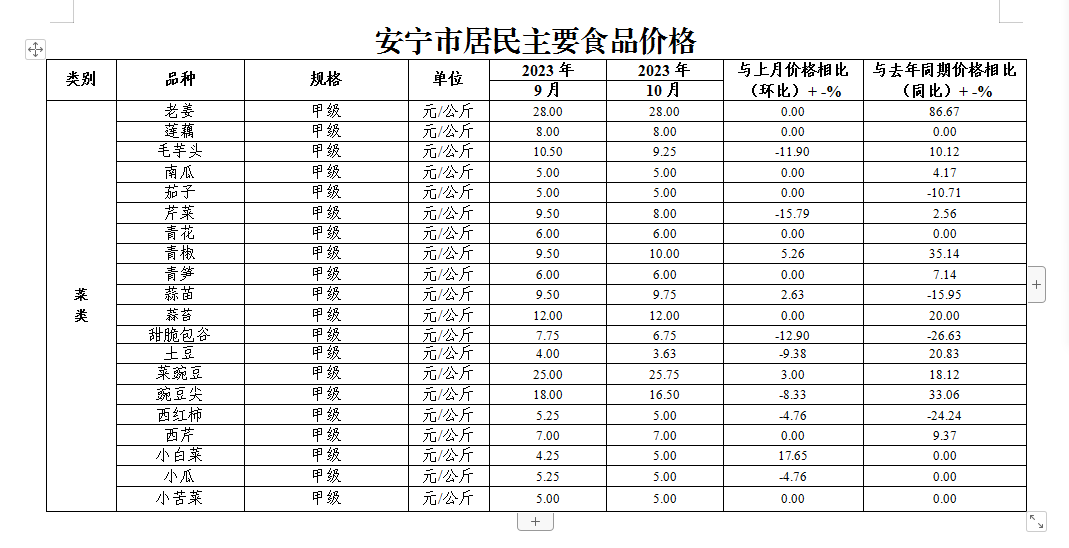 安宁市居民主要食品价格

| 类别 | 品种 | 规格 | 单位 | 2023 年 9 月 | 2023 年 10 月 | 与上月价格相比（环比）+ -% | 与去年同期价格相比（同比）+ -% |
|---|---|---|---|---|---|---|---|
| 菜类 | 老姜 | 甲级 | 元/公斤 | 28.00 | 28.00 | 0.00 | 86.67 |
| | 莲藕 | 甲级 | 元/公斤 | 8.00 | 8.00 | 0.00 | 0.00 |
| | 毛芋头 | 甲级 | 元/公斤 | 10.50 | 9.25 | -11.90 | 10.12 |
| | 南瓜 | 甲级 | 元/公斤 | 5.00 | 5.00 | 0.00 | 4.17 |
| | 茄子 | 甲级 | 元/公斤 | 5.00 | 5.00 | 0.00 | -10.71 |
| | 芹菜 | 甲级 | 元/公斤 | 9.50 | 8.00 | -15.79 | 2.56 |
| | 青花 | 甲级 | 元/公斤 | 6.00 | 6.00 | 0.00 | 0.00 |
| | 青椒 | 甲级 | 元/公斤 | 9.50 | 10.00 | 5.26 | 35.14 |
| | 青笋 | 甲级 | 元/公斤 | 6.00 | 6.00 | 0.00 | 7.14 |
| | 蒜苗 | 甲级 | 元/公斤 | 9.50 | 9.75 | 2.63 | -15.95 |
| | 蒜苔 | 甲级 | 元/公斤 | 12.00 | 12.00 | 0.00 | 20.00 |
| | 甜脆包谷 | 甲级 | 元/公斤 | 7.75 | 6.75 | -12.90 | -26.63 |
| | 土豆 | 甲级 | 元/公斤 | 4.00 | 3.63 | -9.38 | 20.83 |
| | 菜豌豆 | 甲级 | 元/公斤 | 25.00 | 25.75 | 3.00 | 18.12 |
| | 豌豆尖 | 甲级 | 元/公斤 | 18.00 | 16.50 | -8.33 | 33.06 |
| | 西红柿 | 甲级 | 元/公斤 | 5.25 | 5.00 | -4.76 | -24.24 |
| | 西芹 | 甲级 | 元/公斤 | 7.00 | 7.00 | 0.00 | 9.37 |
| | 小白菜 | 甲级 | 元/公斤 | 4.25 | 5.00 | 17.65 | 0.00 |
| | 小瓜 | 甲级 | 元/公斤 | 5.25 | 5.00 | -4.76 | 0.00 |
| | 小苦菜 | 甲级 | 元/公斤 | 5.00 | 5.00 | 0.00 | 0.00 |